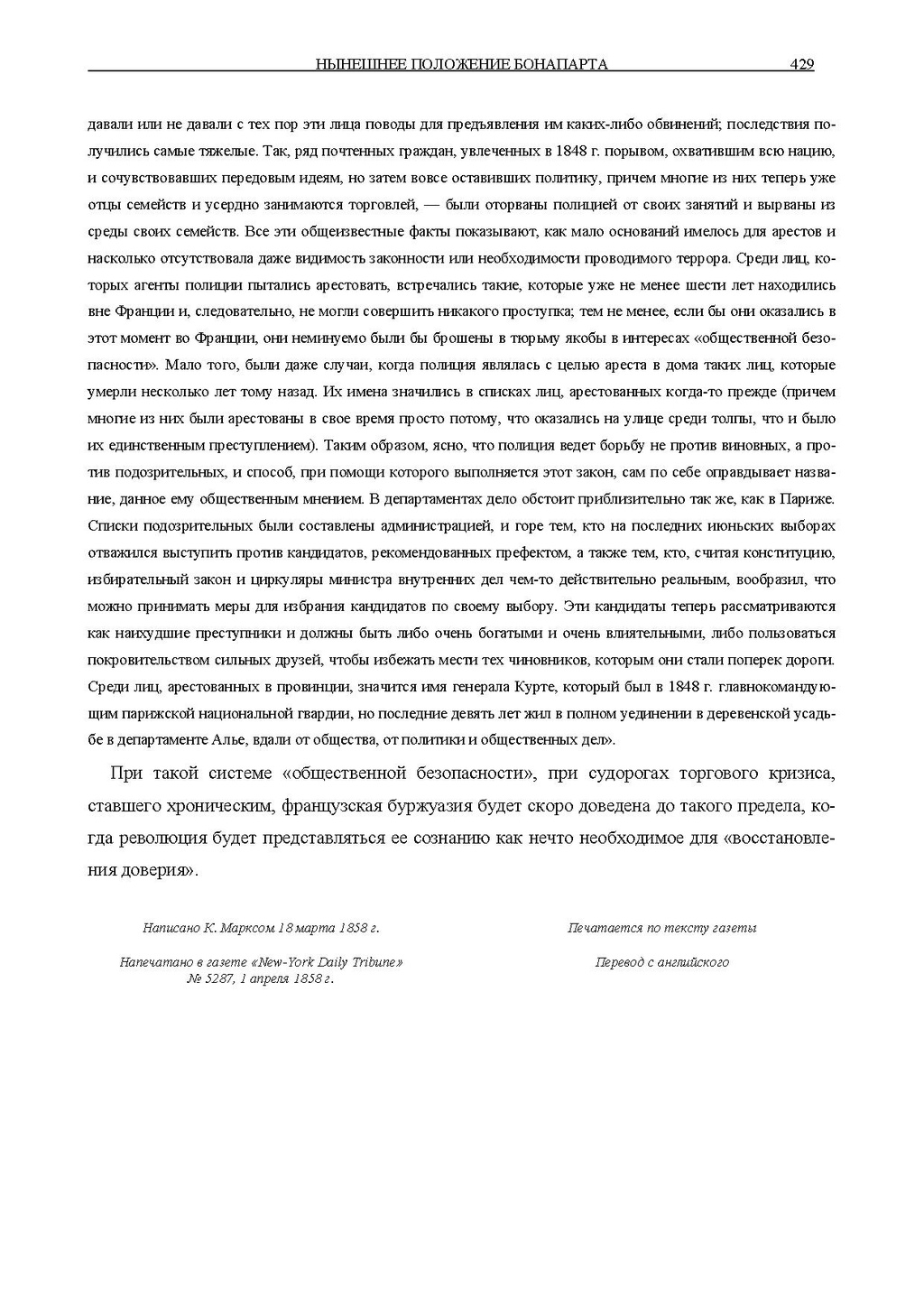 НЫНЕШНЕЕ ПОЛОЖЕНИЕ БОНАПАРТА 429

давали или не давали с тех пор эти лица поводы для предъявления им каких-либо обвинений; последствия получились самые тяжелые. Так, ряд почтенных граждан, увлеченных в 1848 г. порывом, охватившим всю нацию, и сочувствовавших передовым идеям, но затем вовсе оставивших политику, причем многие из них теперь уже отцы семейств и усердно занимаются торговлей, — были оторваны полицией от своих занятий и вырваны из среды своих семейств. Все эти общеизвестные факты показывают, как мало оснований имелось для арестов и насколько отсутствовала даже видимость законности или необходимости проводимого террора. Среди лиц, которых агенты полиции пытались арестовать, встречались такие, которые уже не менее шести лет находились вне Франции и, следовательно, не могли совершить никакого проступка; тем не менее, если бы они оказались в этот момент во Франции, они неминуемо были бы брошены в тюрьму якобы в интересах «общественной безопасности». Мало того, были даже случаи, когда полиция являлась с целью ареста в дома таких лиц, которые умерли несколько лет тому назад. Их имена значились в списках лиц, арестованных когда-то прежде (причем многие из них были арестованы в свое время просто потому, что оказались на улице среди толпы, что и было их единственным преступлением). Таким образом, ясно, что полиция ведет борьбу не против виновных, а против подозрительных, и способ, при помощи которого выполняется этот закон, сам по себе оправдывает название, данное ему общественным мнением. В департаментах дело обстоит приблизительно так же, как в Париже. Списки подозрительных были составлены администрацией, и горе тем, кто на последних июньских выборах отважился выступить против кандидатов, рекомендованных префектом, а также тем, кто, считая конституцию, избирательный закон и циркуляры министра внутренних дел чем-то действительно реальным, вообразил, что можно принимать меры для избрания кандидатов по своему выбору. Эти кандидаты теперь рассматриваются как наихудшие преступники и должны быть либо очень богатыми и очень влиятельными, либо пользоваться покровительством сильных друзей, чтобы избежать мести тех чиновников, которым они стали поперек дороги. Среди лиц, арестованных в провинции, значится имя генерала Курте, который был в 1848 г. главнокомандующим парижской национальной гвардии, но последние девять лет жил в полном уединении в деревенской усадьбе в департаменте Алье, вдали от общества, от политики и общественных дел».

При такой системе «общественной безопасности», при судорогах торгового кризиса, ставшего хроническим, французская буржуазия будет скоро доведена до такого предела, когда революция будет представляться ее сознанию как нечто необходимое для «восстановления доверия».

Написано К. Марксом 18 марта 1858 г.

Напечатано в газете «New-York Daily Tribune» № 5287, 1 апреля 1858 г.

Печатается по тексту газеты

Перевод с английского